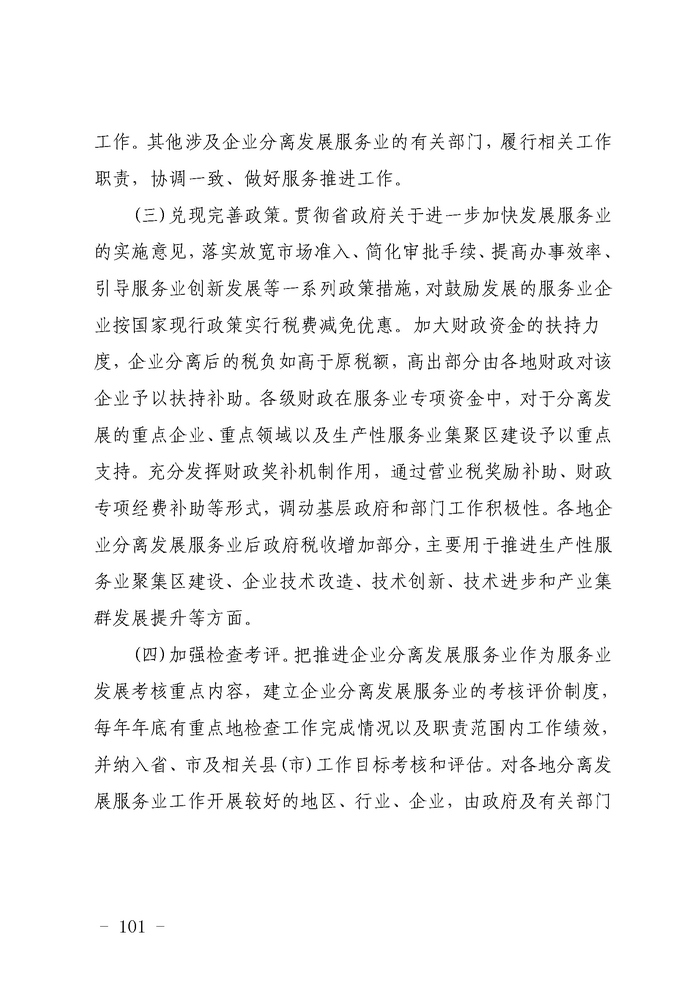 工作。其他涉及企业分离发展服务业的有关部门，履行相关工作职责，协调一致、做好服务推进工作。

（三）兑现完善政策。贯彻省政府关于进一步加快发展服务业的实施意见，落实放宽市场准入、简化审批手续、提高办事效率、引导服务业创新发展等一系列政策措施，对鼓励发展的服务业企业按国家现行政策实行税费减免优惠。加大财政资金的扶持力度，企业分离后的税负如高于原税额，高出部分由各地财政对该企业予以扶持补助。各级财政在服务业专项资金中，对于分离发展的重点企业、重点领域以及生产性服务业集聚区建设予以重点支持。充分发挥财政奖补机制作用，通过营业税奖励补助、财政专项经费补助等形式，调动基层政府和部门工作积极性。各地企业分离发展服务业后政府税收增加部分，主要用于推进生产性服务业聚集区建设、企业技术改造、技术创新、技术进步和产业集群发展提升等方面。

（四）加强检查考评。把推进企业分离发展服务业作为服务业发展考核重点内容，建立企业分离发展服务业的考核评价制度，每年年底有重点地检查工作完成情况以及职责范围内工作绩效，并纳入省、市及相关县（市）工作目标考核和评估。对各地分离发展服务业工作开展较好的地区、行业、企业，由政府及有关部门

－ 101 －